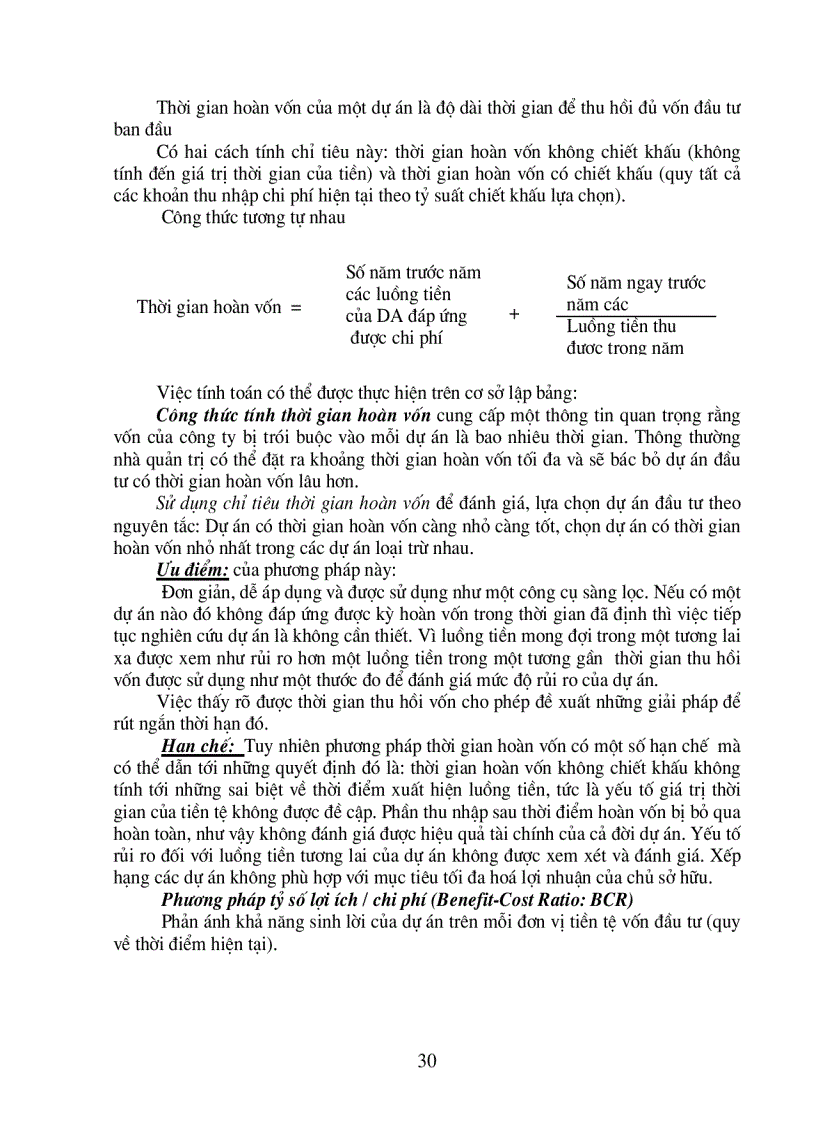 Thời gian hoàn vốn của một dự án là độ dài thời gian để thu hồi đủ vốn đầu tư ban đầu

Có hai cách tính chỉ tiêu này: thời gian hoàn vốn không chiết khấu (không tính đến giá trị thời gian của tiền) và thời gian hoàn vốn có chiết khấu (quy tất cả các khoản thu nhập chi phí hiện tại theo tỷ suất chiết khấu lựa chọn).

Công thức tương tự nhau

Thời gian hoàn vốn =

Số năm trước năm các luồng tiền của DA đáp ứng được chi phí

+

Số năm ngay trước năm các

Luồng tiền thu được trong năm

Việc tính toán có thể được thực hiện trên cơ sở lập bảng:

Công thức tính thời gian hoàn vốn cung cấp một thông tin quan trọng rằng vốn của công ty bị trói buộc vào mỗi dự án là bao nhiêu thời gian. Thông thường nhà quản trị có thể đặt ra khoảng thời gian hoàn vốn tối đa và sẽ bác bỏ dự án đầu tư có thời gian hoàn vốn lâu hơn.

Sử dụng chỉ tiêu thời gian hoàn vốn để đánh giá, lựa chọn dự án đầu tư theo nguyên tắc: Dự án có thời gian hoàn vốn càng nhỏ càng tốt, chọn dự án có thời gian hoàn vốn nhỏ nhất trong các dự án loại trừ nhau.

Ưu điểm: của phương pháp này:

Đơn giản, dễ áp dụng và được sử dụng như một công cụ sàng lọc. Nếu có một dự án nào đó không đáp ứng được kỳ hoàn vốn trong thời gian đã định thì việc tiếp tục nghiên cứu dự án là không cần thiết. Vì luồng tiền mong đợi trong một tương lai xa được xem như rủi ro hơn một luồng tiền trong một tương gần thời gian thu hồi vốn được sử dụng như một thước đo để đánh giá mức độ rủi ro của dự án.

Việc thấy rõ được thời gian thu hồi vốn cho phép đề xuất những giải pháp để rút ngắn thời hạn đó.

Hạn chế: Tuy nhiên phương pháp thời gian hoàn vốn có một số hạn chế mà có thể dẫn tới những quyết định đó là: thời gian hoàn vốn không chiết khấu không tính tới những sai biệt về thời điểm xuất hiện luồng tiền, tức là yếu tố giá trị thời gian của tiền tệ không được đề cập. Phần thu nhập sau thời điểm hoàn vốn bị bỏ qua hoàn toàn, như vậy không đánh giá được hiệu quả tài chính của cả đời dự án. Yếu tố rủi ro đối với luồng tiền tương lai của dự án không được xem xét và đánh giá. Xếp hạng các dự án không phù hợp với mục tiêu tối đa hoá lợi nhuận của chủ sở hữu.

Phương pháp tỷ số lợi ích / chi phí (Benefit-Cost Ratio: BCR)

Phản ánh khả năng sinh lời của dự án trên mỗi đơn vị tiền tệ vốn đầu tư (quy về thời điểm hiện tại).

30